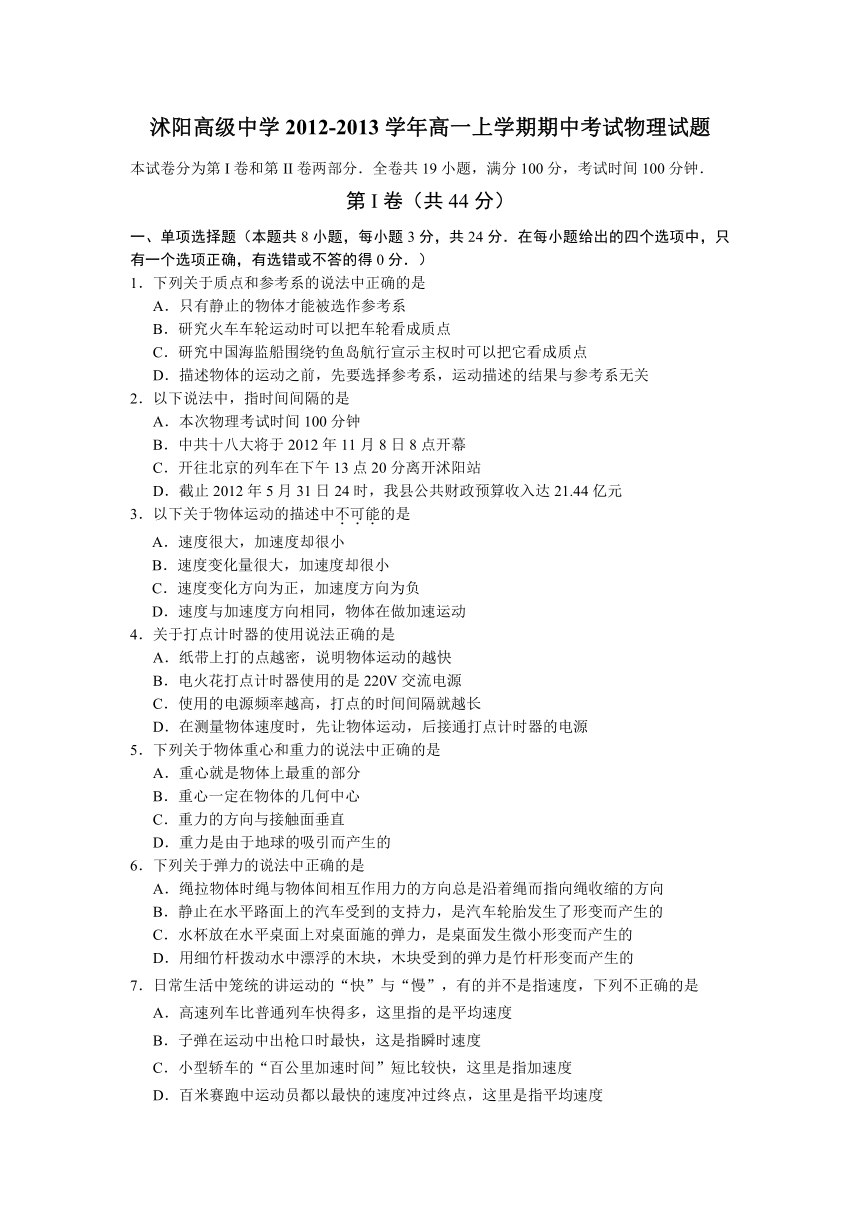 沭阳高级中学 2012-2013 学年高一上学期期中考试物理试题

本试卷分为第 I 卷和第 II 卷两部分．全卷共 19 小题，满分 100 分，考试时间 100 分钟．

第 I 卷（共 44 分）

一、单项选择题（本题共 8 小题，每小题 3 分，共 24 分．在每小题给出的四个选项中，只有一个选项正确，有选错或不答的得 0 分．）

1．下列关于质点和参考系的说法中正确的是
A．只有静止的物体才能被选作参考系
B．研究火车车轮运动时可以把车轮看成质点
C．研究中国海监船围绕钓鱼岛航行宣示主权时可以把它看成质点
D．描述物体的运动之前，先要选择参考系，运动描述的结果与参考系无关

2．以下说法中，指时间间隔的是
A．本次物理考试时间 100 分钟
B．中共十八大将于 2012 年 11 月 8 日 8 点开幕
C．开往北京的列车在下午 13 点 20 分离开沭阳站
D．截止 2012 年 5 月 31 日 24 时，我县公共财政预算收入达 21.44 亿元

3．以下关于物体运动的描述中不可能的是
A．速度很大，加速度却很小
B．速度变化量很大，加速度却很小
C．速度变化方向为正，加速度方向为负
D．速度与加速度方向相同，物体在做加速运动

4．关于打点计时器的使用说法正确的是
A．纸带上打的点越密，说明物体运动的越快
B．电火花打点计时器使用的是 220V 交流电源
C．使用的电源频率越高，打点的时间间隔就越长
D．在测量物体速度时，先让物体运动，后接通打点计时器的电源

5．下列关于物体重心和重力的说法中正确的是
A．重心就是物体上最重的部分
B．重心一定在物体的几何中心
C．重力的方向与接触面垂直
D．重力是由于地球的吸引而产生的

6．下列关于弹力的说法中正确的是
A．绳拉物体时绳与物体间相互作用力的方向总是沿着绳而指向绳收缩的方向
B．静止在水平路面上的汽车受到的支持力，是汽车轮胎发生了形变而产生的
C．水杯放在水平桌面上对桌面施的弹力，是桌面发生微小形变而产生的
D．用细竹杆拨动水中漂浮的木块，木块受到的弹力是竹杆形变而产生的

7．日常生活中笼统的讲运动的“快”与“慢”，有的并不是指速度，下列不正确的是
A．高速列车比普通列车快得多，这里指的是平均速度
B．子弹在运动中出枪口时最快，这是指瞬时速度
C．小型轿车的“百公里加速时间”短比较快，这里是指加速度
D．百米赛跑中运动员都以最快的速度冲过终点，这里是指平均速度